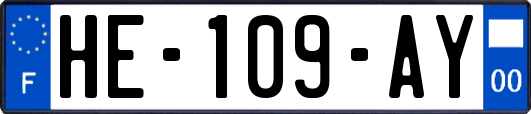 F

HE-109-AY

00